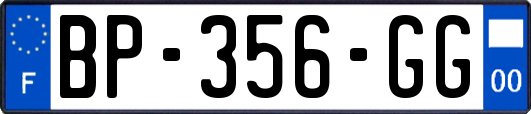 F

BP-356-GG

00